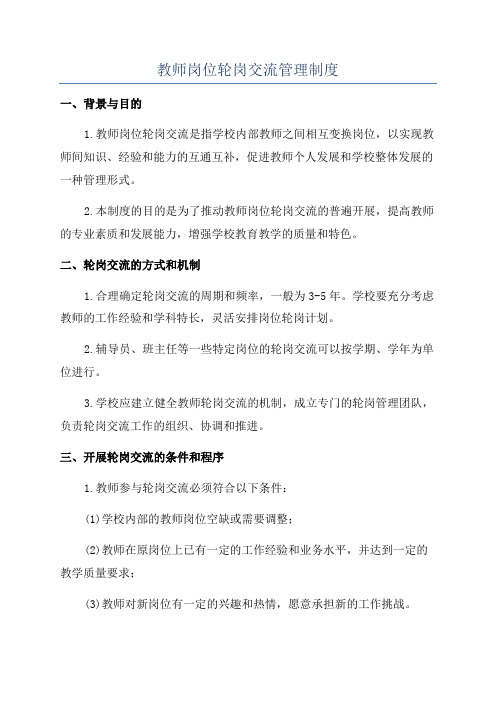 教师岗位轮岗交流管理制度

一、背景与目的

1.教师岗位轮岗交流是指学校内部教师之间相互变换岗位，以实现教师间知识、经验和能力的互通互补，促进教师个人发展和学校整体发展的一种管理形式。

2.本制度的目的是为了推动教师岗位轮岗交流的普遍开展，提高教师的专业素质和发展能力，增强学校教育教学的质量和特色。

二、轮岗交流的方式和机制

1.合理确定轮岗交流的周期和频率，一般为3-5年。学校要充分考虑教师的工作经验和学科特长，灵活安排岗位轮岗计划。

2.辅导员、班主任等一些特定岗位的轮岗交流可以按学期、学年为单位进行。

3.学校应建立健全教师轮岗交流的机制，成立专门的轮岗管理团队，负责轮岗交流工作的组织、协调和推进。

三、开展轮岗交流的条件和程序

1.教师参与轮岗交流必须符合以下条件：

(1)学校内部的教师岗位空缺或需要调整；

(2)教师在原岗位上已有一定的工作经验和业务水平，并达到一定的教学质量要求；

(3)教师对新岗位有一定的兴趣和热情，愿意承担新的工作挑战。